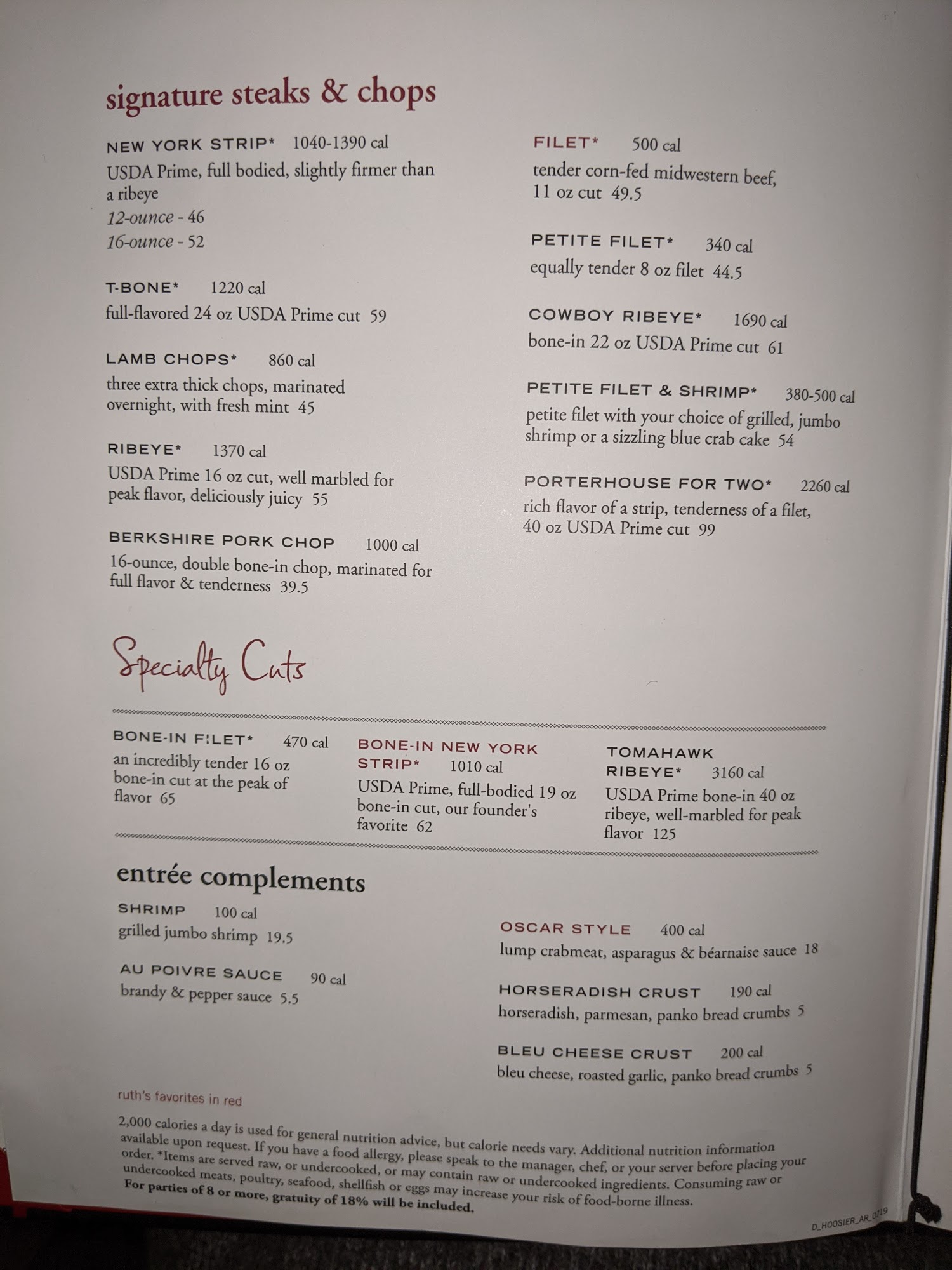 signature steaks & chops

NEW YORK STRIP* 1040-1390 cal
USDA Prime, full bodied, slightly firmer than a ribeye
12-ounce - 46
16-ounce - 52

T-BONE* 1220 cal
full-flavored 24 oz USDA Prime cut 59

LAMB CHOPS* 860 cal
three extra thick chops, marinated overnight, with fresh mint 45

RIBEYE* 1370 cal
USDA Prime 16 oz cut, well marbled for peak flavor, deliciously juicy 55

BERKSHIRE PORK CHOP 1000 cal
16-ounce, double bone-in chop, marinated for full flavor & tenderness 39.5

FILET* 500 cal
tender corn-fed midwestern beef, 11 oz cut 49.5

PETITE FILET* 340 cal
equally tender 8 oz filet 44.5

COWBOY RIBEYE* 1690 cal
bone-in 22 oz USDA Prime cut 61

PETITE FILET & SHRIMP* 380-500 cal
petite filet with your choice of grilled, jumbo shrimp or a sizzling blue crab cake 54

PORTERHOUSE FOR TWO* 2260 cal
rich flavor of a strip, tenderness of a filet, 40 oz USDA Prime cut 99

Specialty Cuts

BONE-IN FILET* 470 cal
an incredibly tender 16 oz bone-in cut at the peak of flavor 65

BONE-IN NEW YORK STRIP* 1010 cal
USDA Prime, full-bodied 19 oz bone-in cut, our founder's favorite 62

TOMAHAWK RIBEYE* 3160 cal
USDA Prime bone-in 40 oz ribeye, well-marbled for peak flavor 125

entrée complements

SHRIMP 100 cal
grilled jumbo shrimp 19.5

AU POIVRE SAUCE 90 cal
brandy & pepper sauce 5.5

OSCAR STYLE 400 cal
lump crabmeat, asparagus & béarnaise sauce 18

HORSERADISH CRUST 190 cal
horseradish, parmesan, panko bread crumbs 5

BLEU CHEESE CRUST 200 cal
bleu cheese, roasted garlic, panko bread crumbs 5

ruth's favorites in red

2,000 calories a day is used for general nutrition advice, but calorie needs vary. Additional nutrition information available upon request. If you have a food allergy, please speak to the manager, chef, or your server before placing your order. *Items are served raw, or undercooked, or may contain raw or undercooked ingredients. Consuming raw or undercooked meats, poultry, seafood, shellfish or eggs may increase your risk of food-borne illness.
For parties of 8 or more, gratuity of 18% will be included.

D_HOOSIER_AR_0719